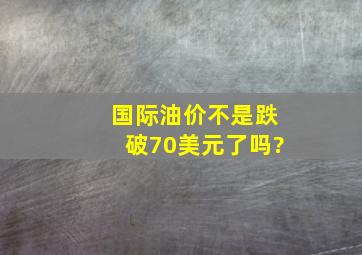 国际油价不是跌破70美元了吗?